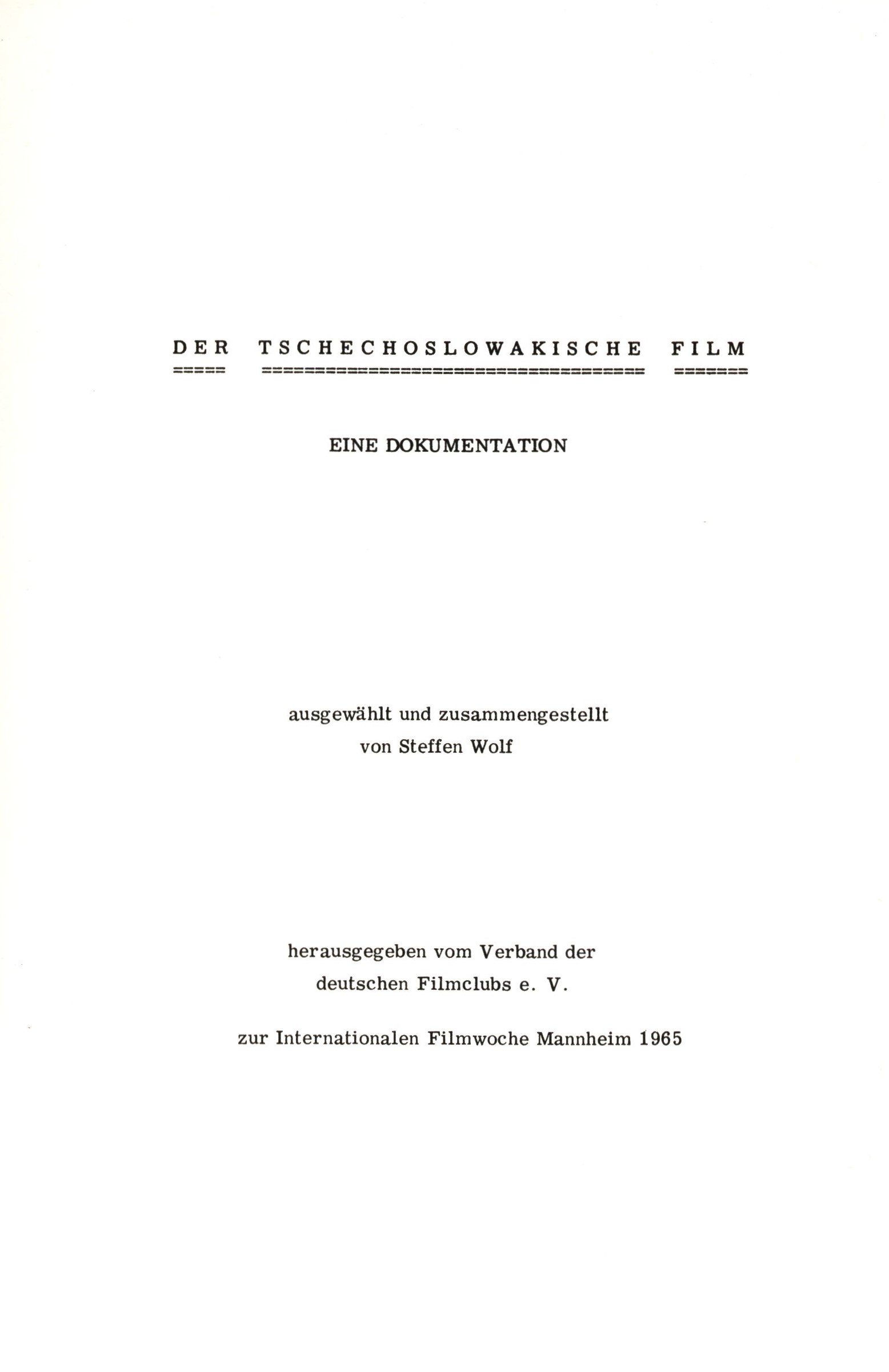 DER TSCHECHOSLOWAKISCHE FILM

EINE DOKUMENTATION

ausgewählt und zusammengestellt
von Steffen Wolf

herausgegeben vom Verband der
deutschen Filmclubs e. V.

zur Internationalen Filmwoche Mannheim 1965